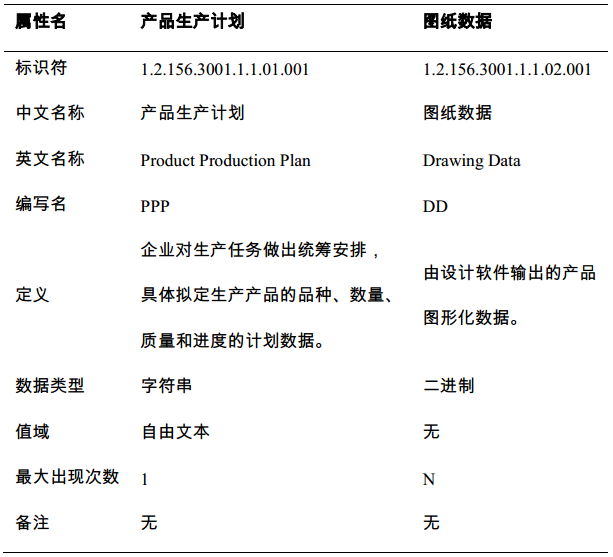 | 属性名 | 产品生产计划 | 图纸数据 |
|---|---|---|
| 标识符 | 1.2.156.3001.1.1.01.001 | 1.2.156.3001.1.1.02.001 |
| 中文名称 | 产品生产计划 | 图纸数据 |
| 英文名称 | Product Production Plan | Drawing Data |
| 编写名 | PPP | DD |
| 定义 | 企业对生产任务做出统筹安排，具体拟定生产产品的品种、数量、质量和进度的计划数据。 | 由设计软件输出的产品图形化数据。 |
| 数据类型 | 字符串 | 二进制 |
| 值域 | 自由文本 | 无 |
| 最大出现次数 | 1 | N |
| 备注 | 无 | 无 |